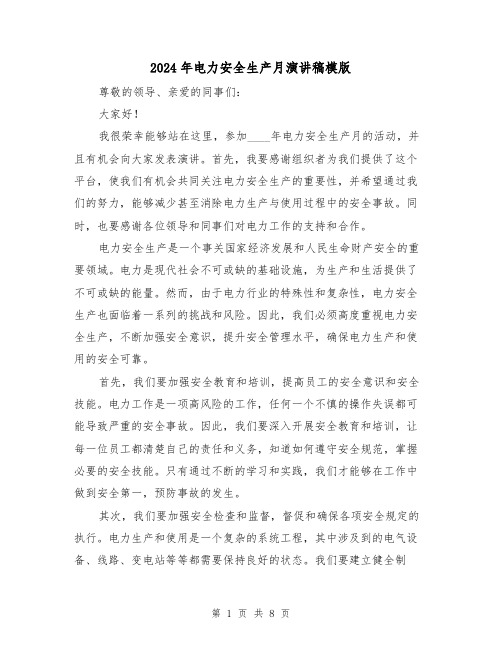 2024年电力安全生产月演讲稿模版

尊敬的领导、亲爱的同事们：

大家好！

我很荣幸能够站在这里，参加____年电力安全生产月的活动，并且有机会向大家发表演讲。首先，我要感谢组织者为我们提供了这个平台，使我们有机会共同关注电力安全生产的重要性，并希望通过我们的努力，能够减少甚至消除电力生产与使用过程中的安全事故。同时，也要感谢各位领导和同事们对电力工作的支持和合作。

电力安全生产是一个事关国家经济发展和人民生命财产安全的重要领域。电力是现代社会不可或缺的基础设施，为生产和生活提供了不可或缺的能量。然而，由于电力行业的特殊性和复杂性，电力安全生产也面临着一系列的挑战和风险。因此，我们必须高度重视电力安全生产，不断加强安全意识，提升安全管理水平，确保电力生产和使用的安全可靠。

首先，我们要加强安全教育和培训，提高员工的安全意识和安全技能。电力工作是一项高风险的工作，任何一个不慎的操作失误都可能导致严重的安全事故。因此，我们要深入开展安全教育和培训，让每一位员工都清楚自己的责任和义务，知道如何遵守安全规范，掌握必要的安全技能。只有通过不断的学习和实践，我们才能够在工作中做到安全第一，预防事故的发生。

其次，我们要加强安全检查和监督，督促和确保各项安全规定的执行。电力生产和使用是一个复杂的系统工程，其中涉及到的电气设备、线路、变电站等等都需要保持良好的状态。我们要建立健全制

第 1 页 共 8 页